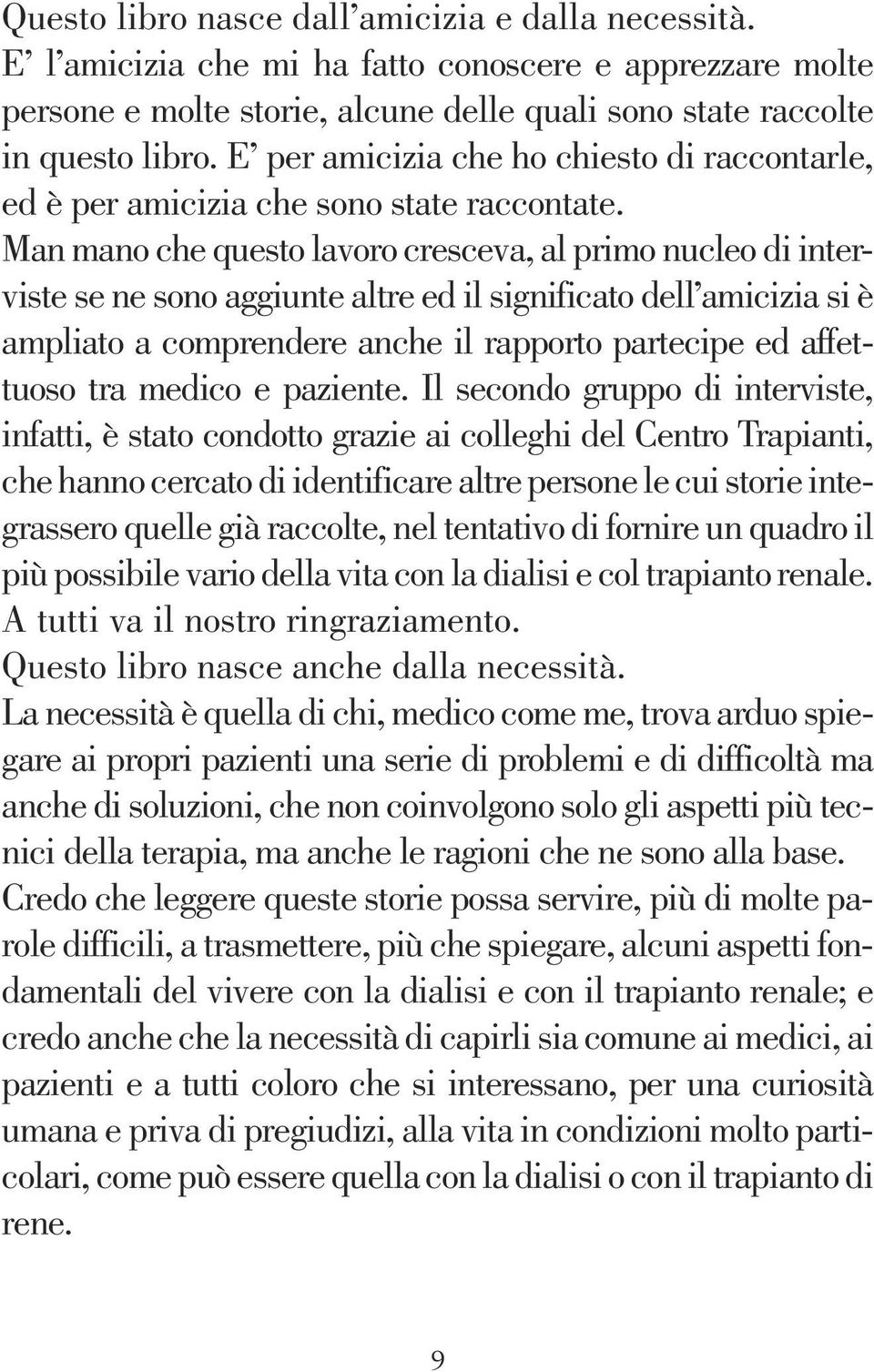 Questo libro nasce dall'amicizia e dalla necessità.
E' l'amicizia che mi ha fatto conoscere e apprezzare molte persone e molte storie, alcune delle quali sono state raccolte in questo libro. E' per amicizia che ho chiesto di raccontarle, ed è per amicizia che sono state raccontate.
Man mano che questo lavoro cresceva, al primo nucleo di interviste se ne sono aggiunte altre ed il significato dell'amicizia si è ampliato a comprendere anche il rapporto partecipe ed affettuoso tra medico e paziente. Il secondo gruppo di interviste, infatti, è stato condotto grazie ai colleghi del Centro Trapianti, che hanno cercato di identificare altre persone le cui storie integrassero quelle già raccolte, nel tentativo di fornire un quadro il più possibile vario della vita con la dialisi e col trapianto renale.
A tutti va il nostro ringraziamento.
Questo libro nasce anche dalla necessità.
La necessità è quella di chi, medico come me, trova arduo spiegare ai propri pazienti una serie di problemi e di difficoltà ma anche di soluzioni, che non coinvolgono solo gli aspetti più tecnici della terapia, ma anche le ragioni che ne sono alla base.
Credo che leggere queste storie possa servire, più di molte parole difficili, a trasmettere, più che spiegare, alcuni aspetti fondamentali del vivere con la dialisi e con il trapianto renale; e credo anche che la necessità di capirli sia comune ai medici, ai pazienti e a tutti coloro che si interessano, per una curiosità umana e priva di pregiudizi, alla vita in condizioni molto particolari, come può essere quella con la dialisi o con il trapianto di rene.

9